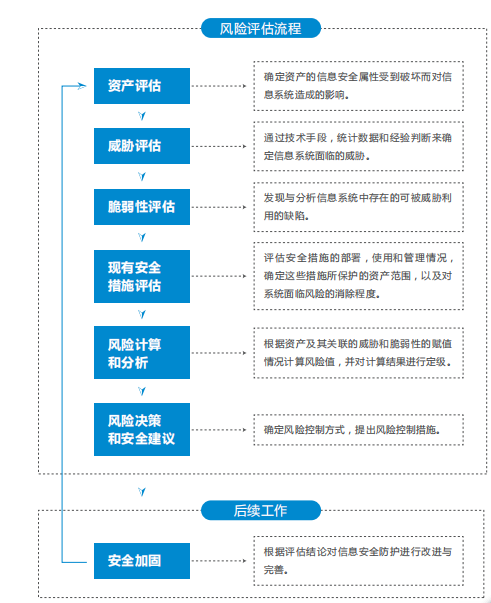 风险评估流程

资产评估

确定资产的信息安全属性受到破坏而对信息系统造成的影响。

威胁评估

通过技术手段，统计数据和经验判断来确定信息系统面临的威胁。

脆弱性评估

发现与分析信息系统中存在的可被威胁利用的缺陷。

现有安全措施评估

评估安全措施的部署，使用和管理情况，确定这些措施所保护的资产范围，以及对系统面临风险的消除程度。

风险计算和分析

根据资产及其关联的威胁和脆弱性的赋值情况计算风险值，并对计算结果进行定级。

风险决策和安全建议

确定风险控制方式，提出风险控制措施。

后续工作

安全加固

根据评估结论对信息安全防护进行改进与完善。